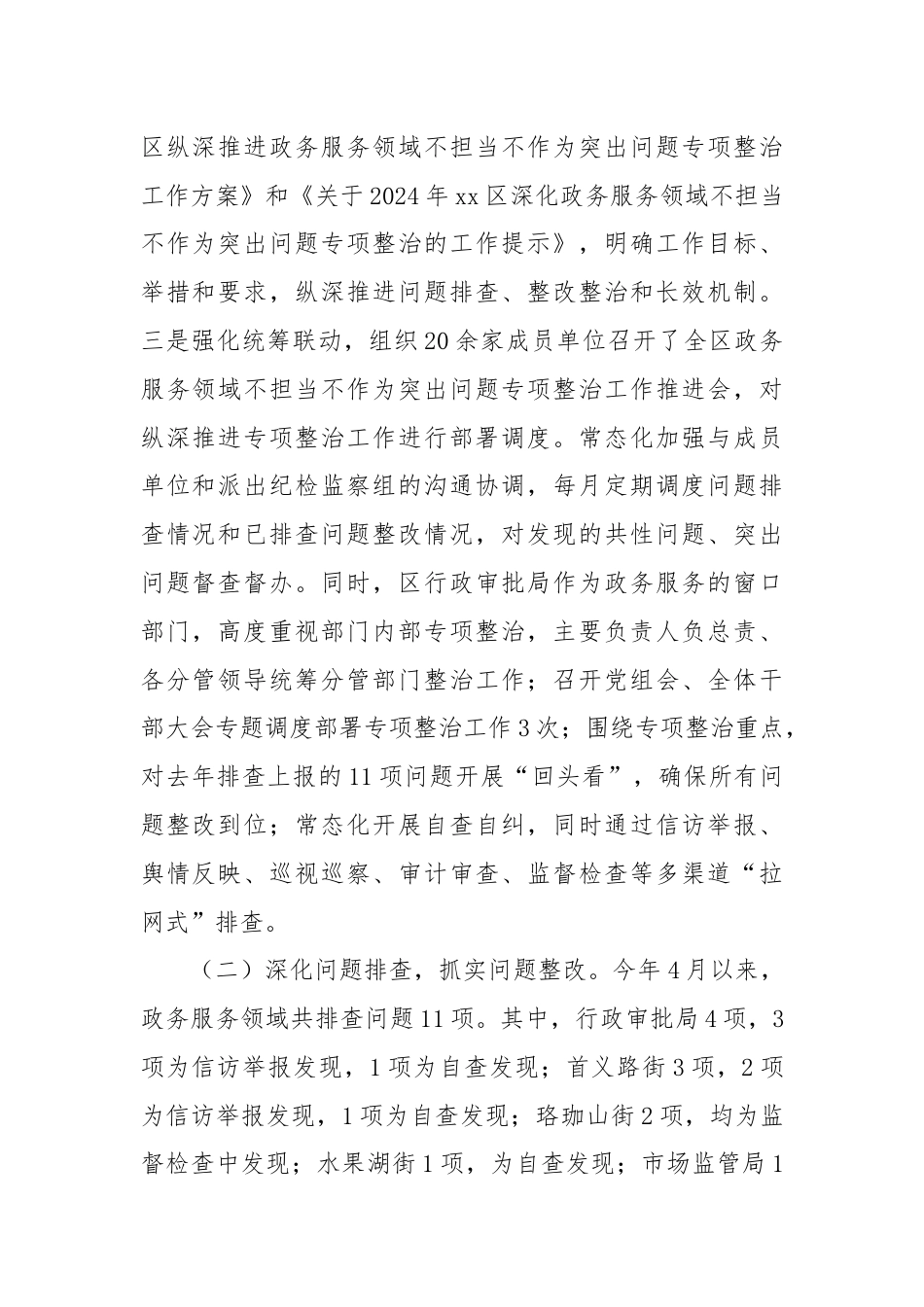 区纵深推进政务服务领域不担当不作为突出问题专项整治工作方案》和《关于2024年xx区深化政务服务领域不担当不作为突出问题专项整治的工作提示》，明确工作目标、举措和要求，纵深推进问题排查、整改整治和长效机制。三是强化统筹联动，组织20余家成员单位召开了全区政务服务领域不担当不作为突出问题专项整治工作推进会，对纵深推进专项整治工作进行部署调度。常态化加强与成员单位和派出纪检监察组的沟通协调，每月定期调度问题排查情况和已排查问题整改情况，对发现的共性问题、突出问题督查督办。同时，区行政审批局作为政务服务的窗口部门，高度重视部门内部专项整治，主要负责人负总责、各分管领导统筹分管部门整治工作；召开党组会、全体干部大会专题调度部署专项整治工作3次；围绕专项整治重点，对去年排查上报的11项问题开展“回头看”，确保所有问题整改到位；常态化开展自查自纠，同时通过信访举报、舆情反映、巡视巡察、审计审查、监督检查等多渠道“拉网式”排查。

（二）深化问题排查，抓实问题整改。今年4月以来，政务服务领域共排查问题11项。其中，行政审批局4项，3项为信访举报发现，1项为自查发现；首义路街3项，2项为信访举报发现，1项为自查发现；珞珈山街2项，均为监督检查中发现；水果湖街1项，为自查发现；市场监管局1